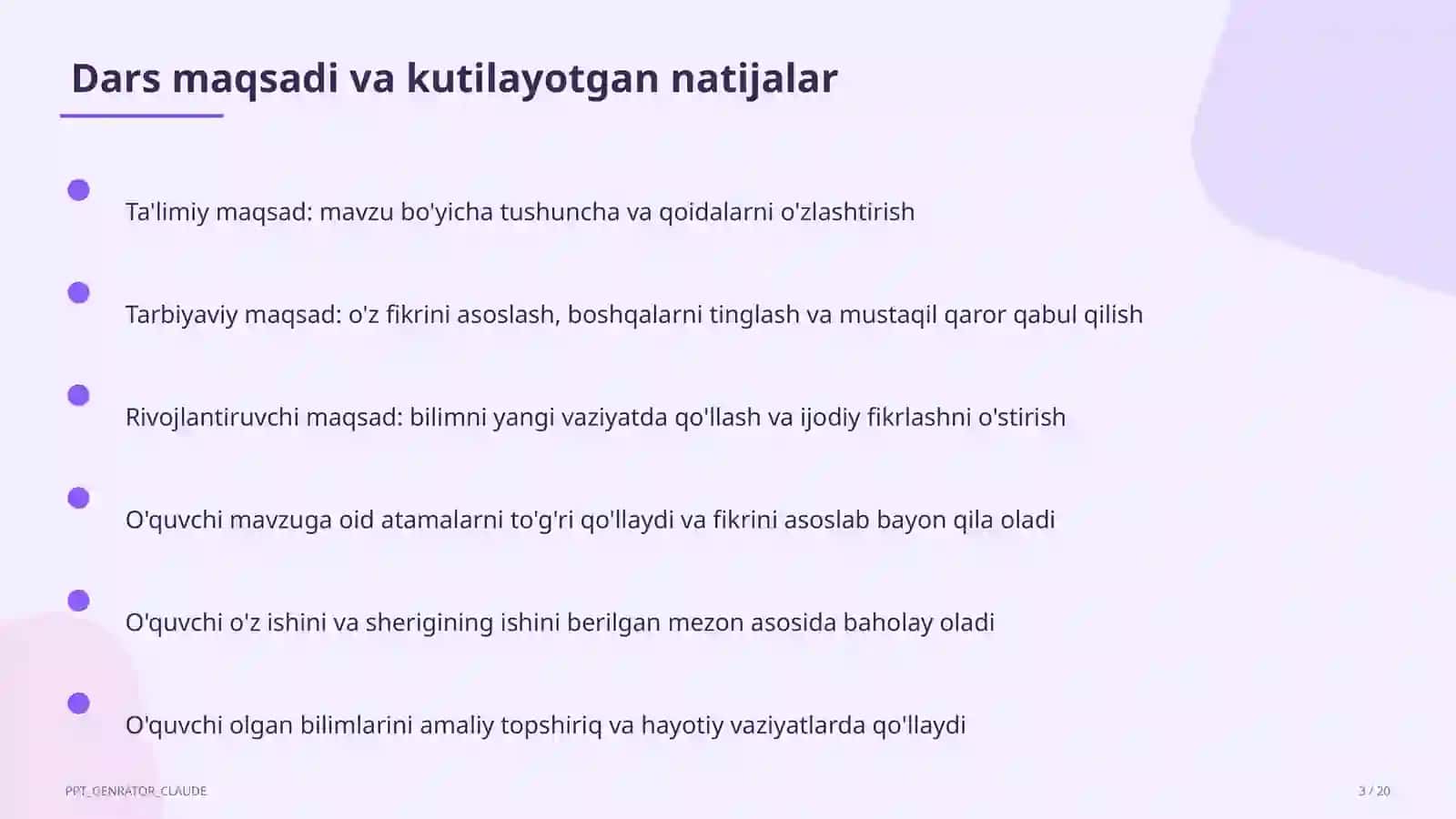 Dars maqsadi va kutilayotgan natijalar

Ta'limiy maqsad: mavzu bo'yicha tushuncha va qoidalarni o'zlashtirish

Tarbiyaviy maqsad: o'z fikrini asoslash, boshqalarni tinglash va mustaqil qaror qabul qilish

Rivojlantiruvchi maqsad: bilimni yangi vaziyatda qo'llash va ijodiy fikrlashni o'stirish

O'quvchi mavzuga oid atamalarni to'g'ri qo'llaydi va fikrini asoslab bayon qila oladi

O'quvchi o'z ishini va sherigining ishini berilgan mezon asosida baholay oladi

O'quvchi olgan bilimlarini amaliy topshiriq va hayotiy vaziyatlarda qo'llaydi

PPT_GENRATOR_CLAUDE

3 / 20